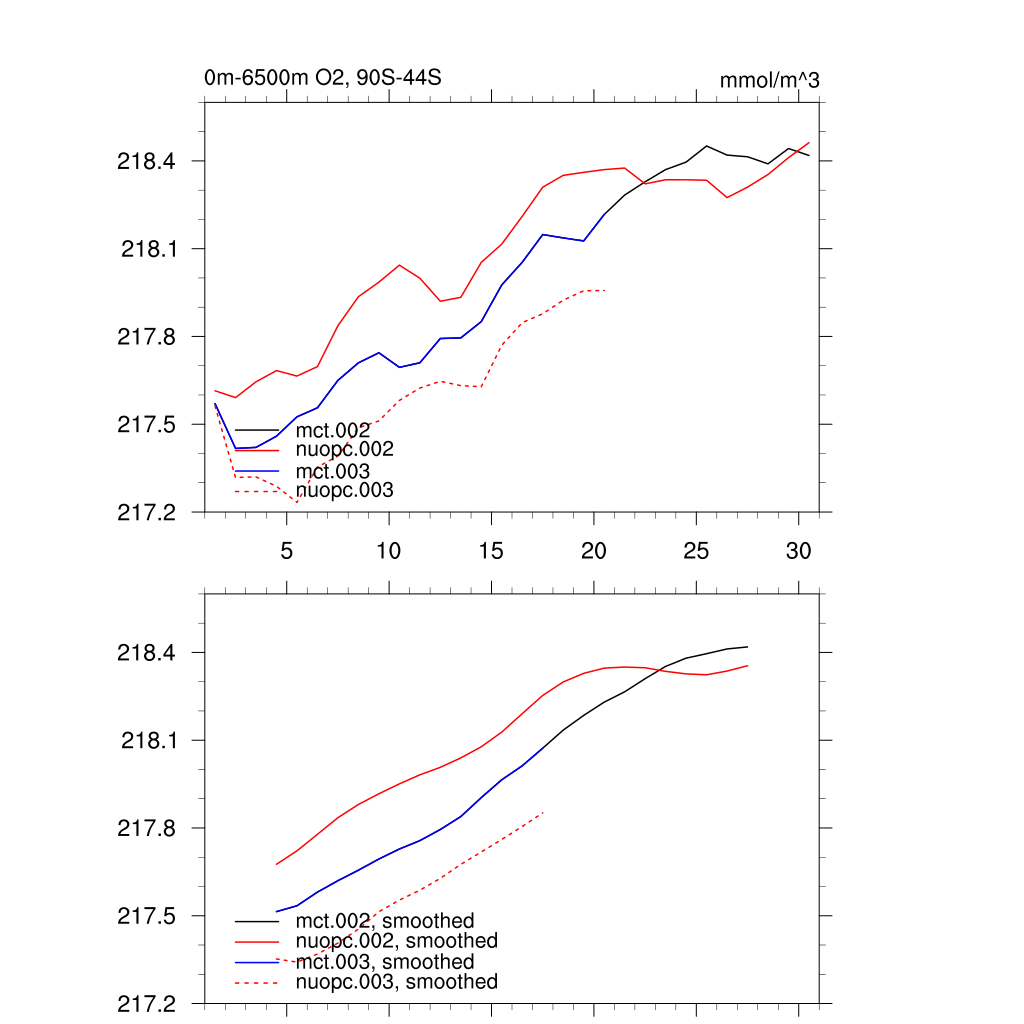 0m-6500m O2, 90S-44S

mmol/m^3

218.4
218.1
217.8
217.5
217.2

mct.002
nuopc.002
mct.003
nuopc.003

5
10
15
20
25
30

218.4
218.1
217.8
217.5
217.2

mct.002, smoothed
nuopc.002, smoothed
mct.003, smoothed
nuopc.003, smoothed